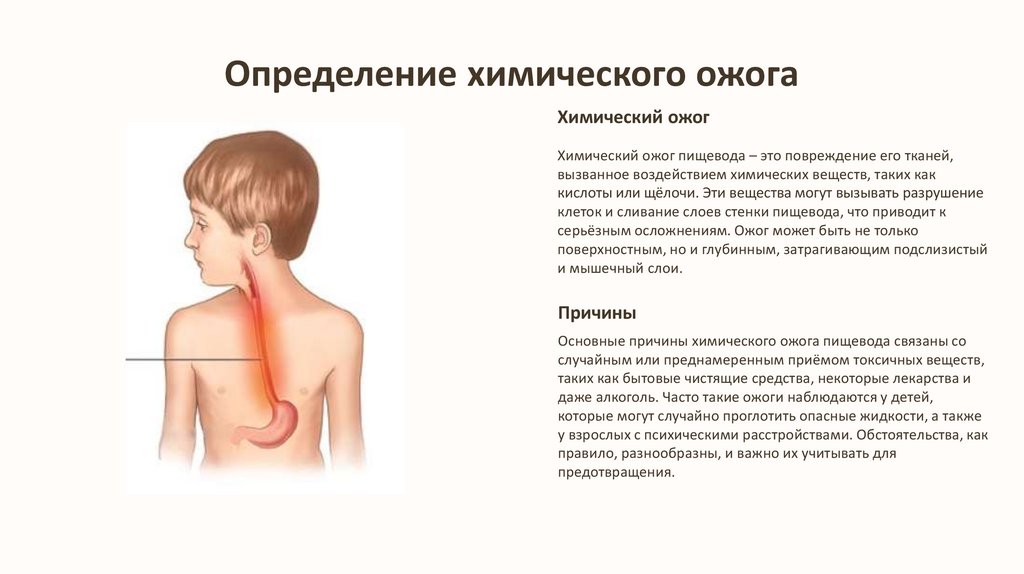 Определение химического ожога

Химический ожог

Химический ожог пищевода – это повреждение его тканей, вызванное воздействием химических веществ, таких как кислоты или щёлочи. Эти вещества могут вызывать разрушение клеток и сливание слоев стенки пищевода, что приводит к серьёзным осложнениям. Ожог может быть не только поверхностным, но и глубинным, затрагивающим подслизистый и мышечный слои.

Причины

Основные причины химического ожога пищевода связаны со случайным или преднамеренным приёмом токсичных веществ, таких как бытовые чистящие средства, некоторые лекарства и даже алкоголь. Часто такие ожоги наблюдаются у детей, которые могут случайно проглотить опасные жидкости, а также у взрослых с психическими расстройствами. Обстоятельства, как правило, разнообразны, и важно их учитывать для предотвращения.